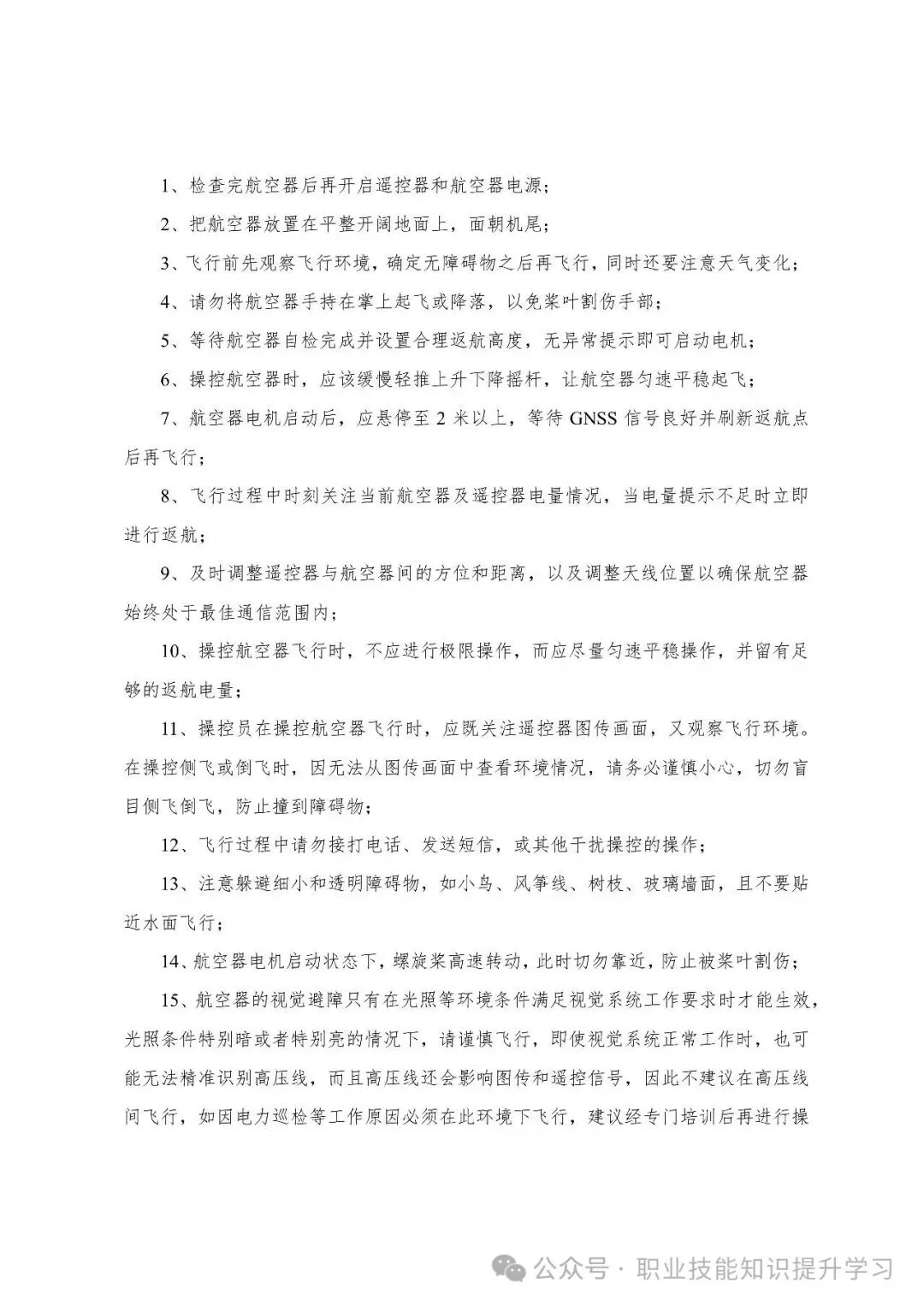 1、检查完航空器后再开启遥控器和航空器电源；

2、把航空器放置在平整开阔地面上，面朝机尾；

3、飞行前先观察飞行环境，确定无障碍物之后再飞行，同时还要注意天气变化；

4、请勿将航空器手持在掌上起飞或降落，以免桨叶割伤手部；

5、等待航空器自检完成并设置合理返航高度，无异常提示即可启动电机；

6、操控航空器时，应该缓慢轻推上升下降摇杆，让航空器匀速平稳起飞；

7、航空器电机启动后，应悬停至 2 米以上，等待 GNSS 信号良好并刷新返航点后再飞行；

8、飞行过程中时刻关注当前航空器及遥控器电量情况，当电量提示不足时立即进行返航；

9、及时调整遥控器与航空器间的方位和距离，以及调整天线位置以确保航空器始终处于最佳通信范围内；

10、操控航空器飞行时，不应进行极限操作，而应尽量匀速平稳操作，并留有足够的返航电量；

11、操控员在操控航空器飞行时，应既关注遥控器图传画面，又观察飞行环境。在操控侧飞或倒飞时，因无法从图传画面中查看环境情况，请务必谨慎小心，切勿盲目侧飞倒飞，防止撞到障碍物；

12、飞行过程中请勿接打电话、发送短信，或其他干扰操控的操作；

13、注意躲避细小和透明障碍物，如小鸟、风筝线、树枝、玻璃墙面，且不要贴近水面飞行；

14、航空器电机启动状态下，螺旋桨高速转动，此时切勿靠近，防止被桨叶割伤；

15、航空器的视觉避障只有在光照等环境条件满足视觉系统工作要求时才能生效，光照条件特别暗或者特别亮的情况下，请谨慎飞行，即使视觉系统正常工作时，也可能无法精准识别高压线，而且高压线还会影响图传和遥控信号，因此不建议在高压线间飞行，如因电力巡检等工作原因必须在此环境下飞行，建议经专门培训后再进行操

公众号 · 职业技能知识提升学习